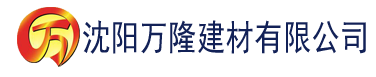 万 沈阳万隆建材有限公司